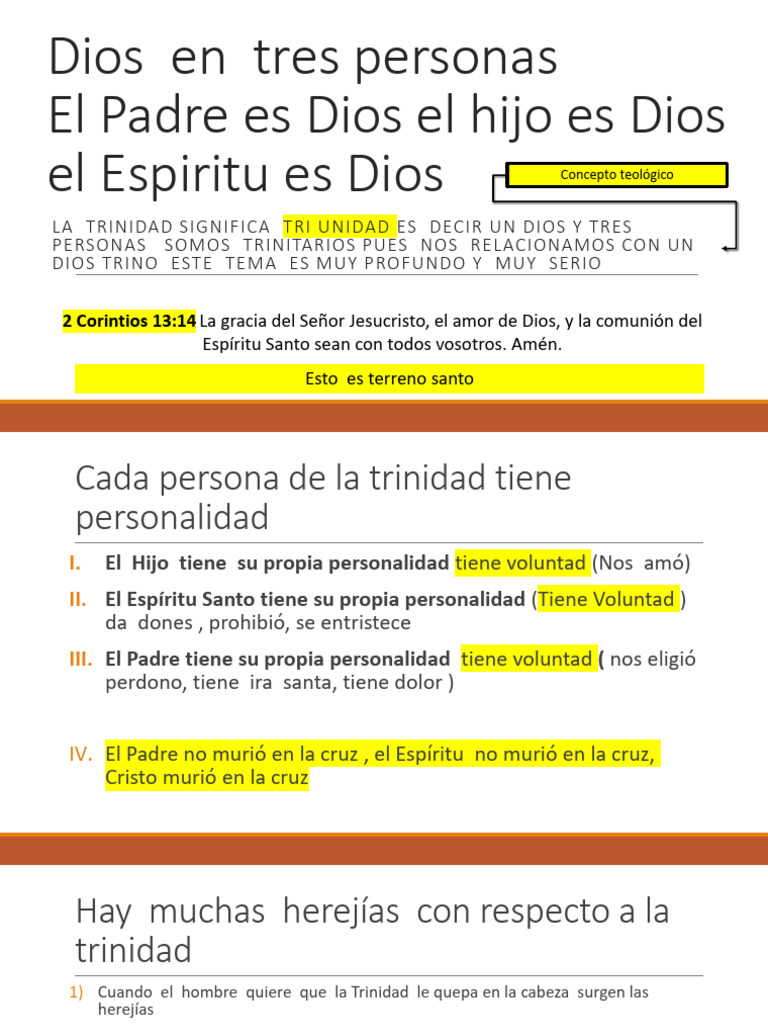 Dios en tres personas
El Padre es Dios el hijo es Dios el Espiritu es Dios

Concepto teológico

LA TRINIDAD SIGNIFICA TRI UNIDAD ES DECIR UN DIOS Y TRES PERSONAS SOMOS TRINITARIOS PUES NOS RELACIONAMOS CON UN DIOS TRINO ESTE TEMA ES MUY PROFUNDO Y MUY SERIO

2 Corintios 13:14 La gracia del Señor Jesucristo, el amor de Dios, y la comunión del Espíritu Santo sean con todos vosotros. Amén.

Esto es terreno santo

Cada persona de la trinidad tiene personalidad

I. El Hijo tiene su propia personalidad tiene voluntad (Nos amó)

II. El Espíritu Santo tiene su propia personalidad (Tiene Voluntad ) da dones , prohibió, se entristece

III. El Padre tiene su propia personalidad tiene voluntad ( nos eligió perdono, tiene ira santa, tiene dolor )

IV. El Padre no murió en la cruz , el Espíritu no murió en la cruz, Cristo murió en la cruz

Hay muchas herejías con respecto a la trinidad

1) Cuando el hombre quiere que la Trinidad le quepa en la cabeza surgen las herejías